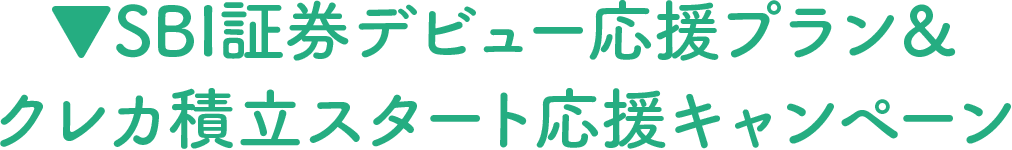 ▼SBI証券デビュー応援プラン&
クレカ積立スタート応援キャンペーン